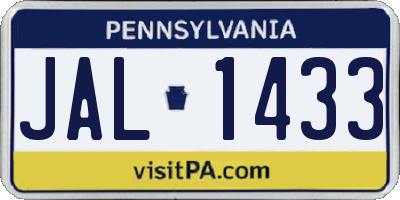 PENNSYLVANIA

JAL 1433

visitPA.com